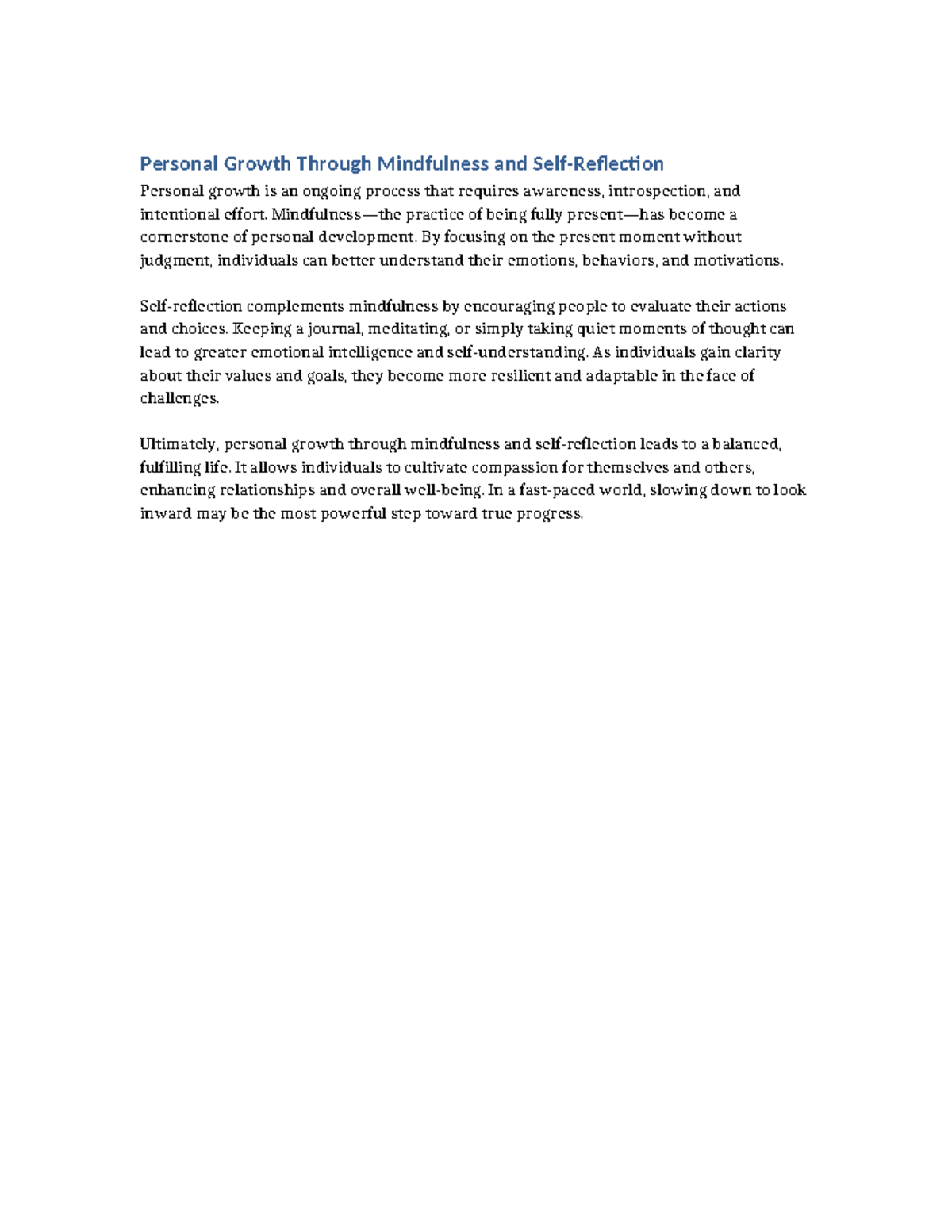 Personal Growth Through Mindfulness and Self-Reflection

Personal growth is an ongoing process that requires awareness, introspection, and intentional effort. Mindfulness—the practice of being fully present—has become a cornerstone of personal development. By focusing on the present moment without judgment, individuals can better understand their emotions, behaviors, and motivations.

Self-reflection complements mindfulness by encouraging people to evaluate their actions and choices. Keeping a journal, meditating, or simply taking quiet moments of thought can lead to greater emotional intelligence and self-understanding. As individuals gain clarity about their values and goals, they become more resilient and adaptable in the face of challenges.

Ultimately, personal growth through mindfulness and self-reflection leads to a balanced, fulfilling life. It allows individuals to cultivate compassion for themselves and others, enhancing relationships and overall well-being. In a fast-paced world, slowing down to look inward may be the most powerful step toward true progress.